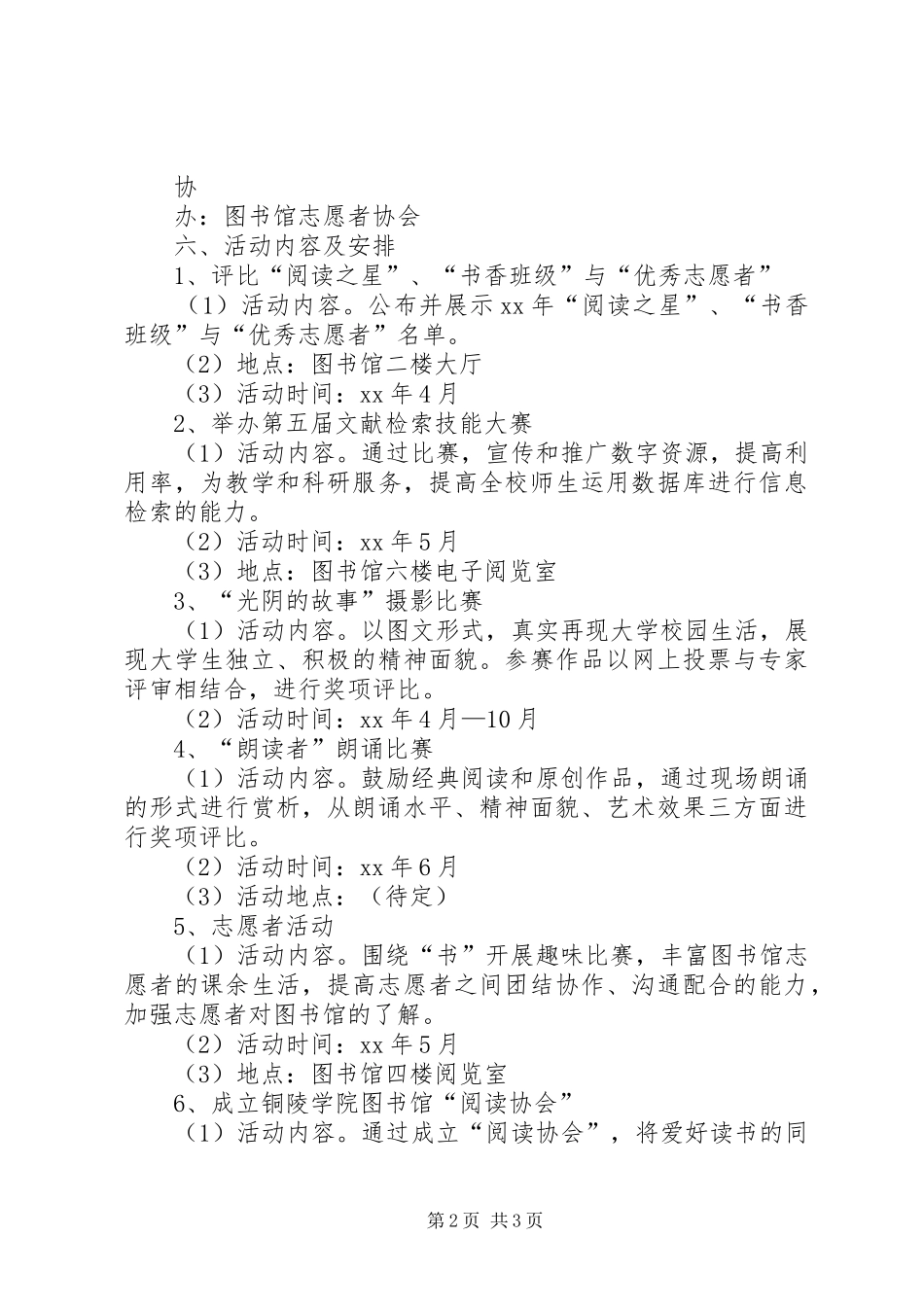 协

办：图书馆志愿者协会

六、活动内容及安排

1、评比“阅读之星”、“书香班级”与“优秀志愿者”

（1）活动内容。公布并展示xx年“阅读之星”、“书香班级”与“优秀志愿者”名单。

（2）地点：图书馆二楼大厅

（3）活动时间：xx年4月

2、举办第五届文献检索技能大赛

（1）活动内容。通过比赛，宣传和推广数字资源，提高利用率，为教学和科研服务，提高全校师生运用数据库进行信息检索的能力。

（2）活动时间：xx年5月

（3）地点：图书馆六楼电子阅览室

3、“光阴的故事”摄影比赛

（1）活动内容。以图文形式，真实再现大学校园生活，展现大学生独立、积极的精神面貌。参赛作品以网上投票与专家评审相结合，进行奖项评比。

（2）活动时间：xx年4月—10月

4、“朗读者”朗诵比赛

（1）活动内容。鼓励经典阅读和原创作品，通过现场朗诵的形式进行赏析，从朗诵水平、精神面貌、艺术效果三方面进行奖项评比。

（2）活动时间：xx年6月

（3）活动地点：（待定）

5、志愿者活动

（1）活动内容。围绕“书”开展趣味比赛，丰富图书馆志愿者的课余生活，提高志愿者之间团结协作、沟通配合的能力，加强志愿者对图书馆的了解。

（2）活动时间：xx年5月

（3）地点：图书馆四楼阅览室

6、成立铜陵学院图书馆“阅读协会”

（1）活动内容。通过成立“阅读协会”，将爱好读书的同

第2页 共3页